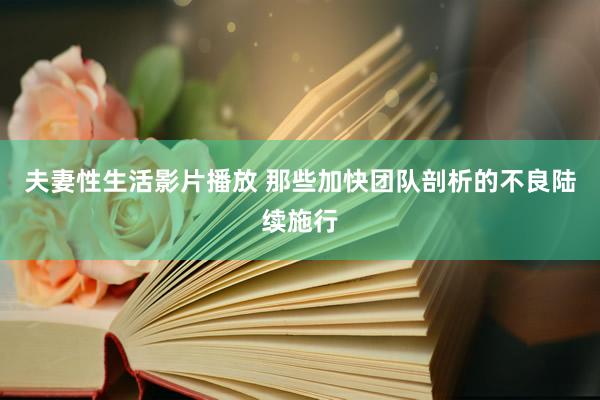 夫妻性生活影片播放 那些加快团队剖析的不良陆续施行